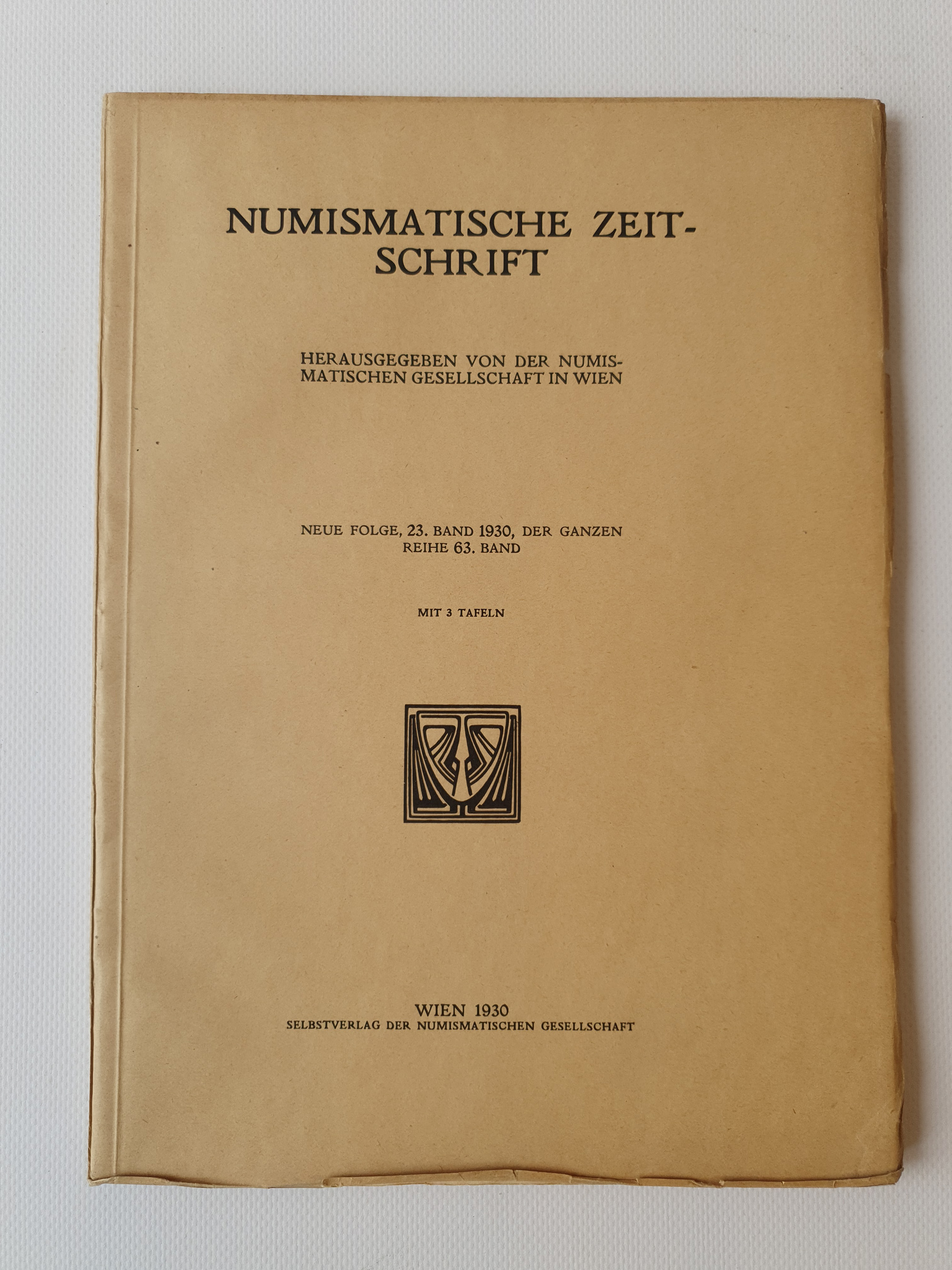 NUMISMATISCHE ZEITSCHRIFT

HERAUSGEGEBEN VON DER NUMISMATISCHEN GESELLSCHAFT IN WIEN

NEUE FOLGE, 23. BAND 1930, DER GANZEN REIHE 63. BAND

MIT 3 TAFELN

WIEN 1930
SELBSTVERLAG DER NUMISMATISCHEN GESELLSCHAFT